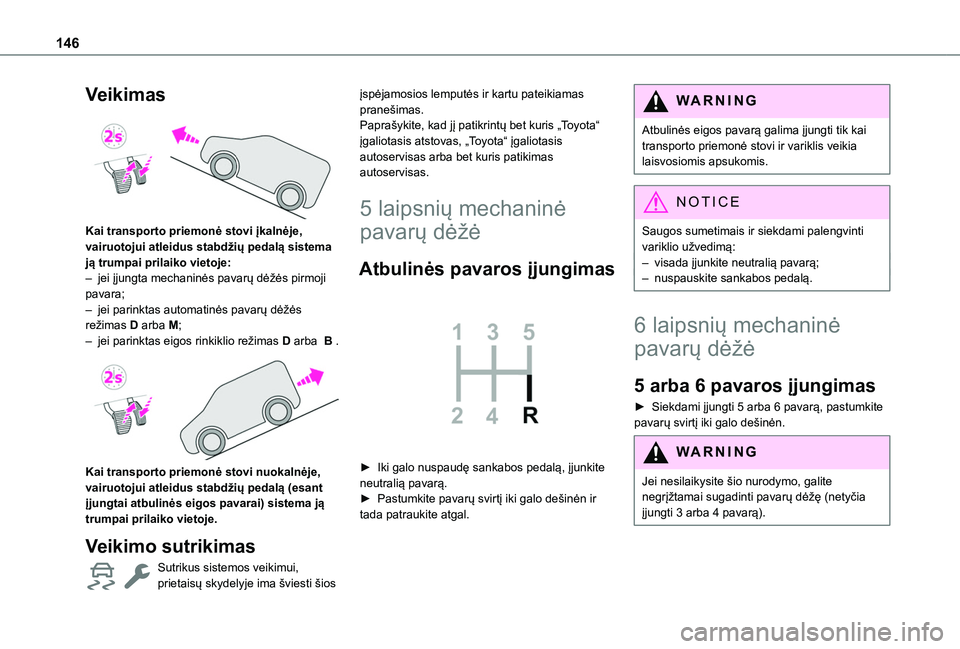 146

Veikimas

2s

Kai transporto priemonė stovi įkalnėje, vairuotojui atleidus stabdžių pedalą sistema ją trumpai prilaiko vietoje:
– jei įjungta mechaninės pavarų dėžės pirmoji pavara;
– jei parinktas automatinės pavarų dėžės režimas D arba M;
– jei parinktas eigos rinkiklio režimas D arba B .

2s

Kai transporto priemonė stovi nuokalnėje, vairuotojui atleidus stabdžių pedalą (esant įjungtai atbulinės eigos pavarai) sistema ją trumpai prilaiko vietoje.

Veikimo sutrikimas

Sutrikus sistemos veikimui, prietaisų skydelyje ima šviesti šios įspėjamosios lemputės ir kartu pateikiamas pranešimas.
Paprašykite, kad jį patikrintų bet kuris „Toyota“ įgaliotasis atstovas, „Toyota“ įgaliotasis autoservisas arba bet kuris patikimas autoservisas.

5 laipsnių mechaninė pavarų dėžė

Atbulinės pavaros įjungimas

1 3 5
2 4 R

► Iki galo nuspaudę sankabos pedalą, įjunkite neutralią pavarą.
► Pastumkite pavarų svirtį iki galo dešinėn ir tada patraukite atgal.

WARNING

Atbulinės eigos pavarą galima įjungti tik kai transporto priemonė stovi ir variklis veikia laisvosiomis apsukomis.

NOTICE

Saugos sumetimais ir siekdami palengvinti variklio užvedimą:
– visada įjunkite neutralią pavarą;
– nuspauskite sankabos pedalą.

6 laipsnių mechaninė pavarų dėžė

5 arba 6 pavaros įjungimas

► Siekdami įjungti 5 arba 6 pavarą, pastumkite pavarų svirtį iki galo dešinėn.

WARNING

Jei nesilaikysite šio nurodymo, galite negrįžtamai sugadinti pavarų dėžę (netyčia įjungti 3 arba 4 pavarą).

carmanualsonline.info